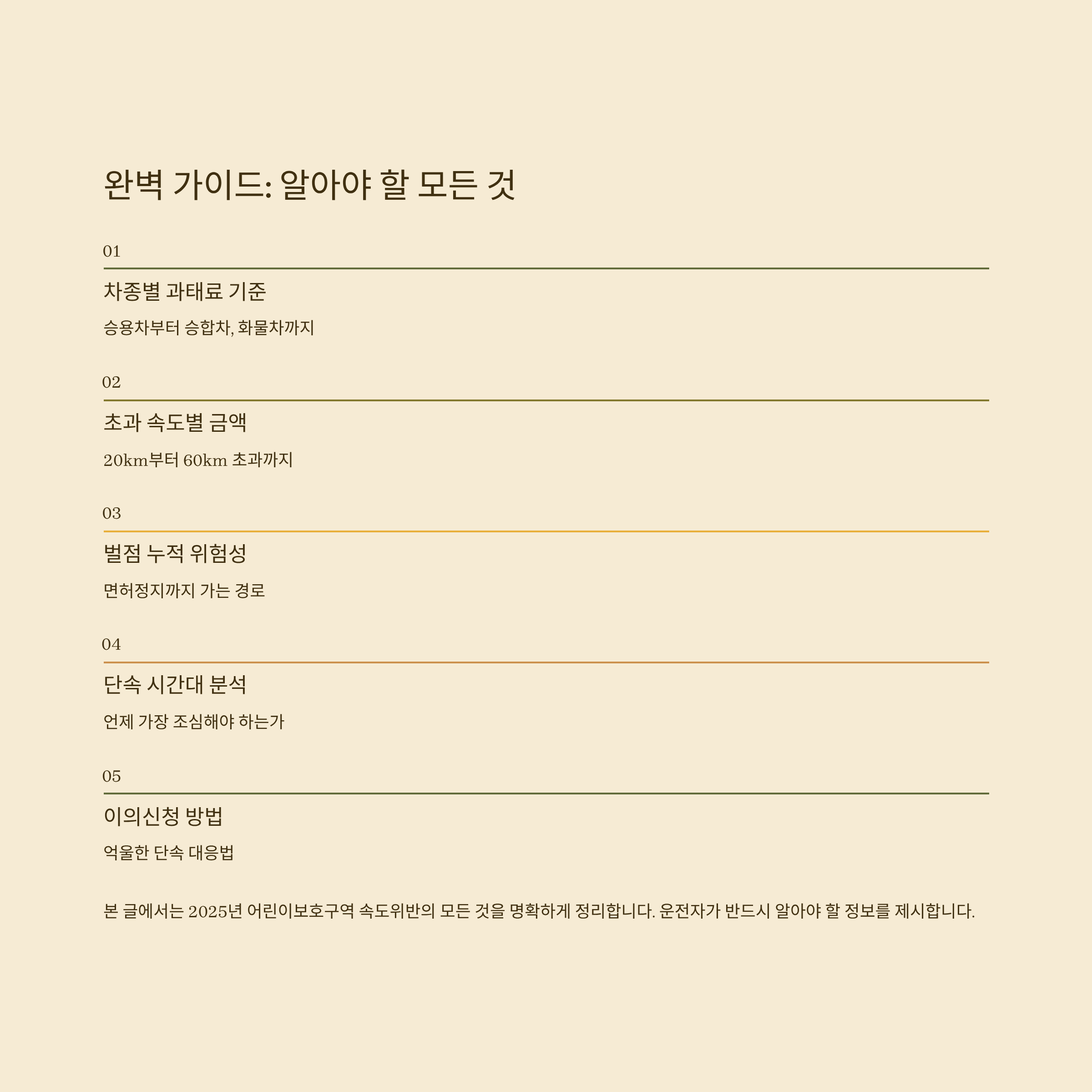 완벽 가이드: 알아야 할 모든 것

01

차종별 과태료 기준

승용차부터 승합차, 화물차까지

02

초과 속도별 금액

20km부터 60km 초과까지

03

벌점 누적 위험성

면허정지까지 가는 경로

04

단속 시간대 분석

언제 가장 조심해야 하는가

05

이의신청 방법

억울한 단속 대응법

본 글에서는 2025년 어린이보호구역 속도위반의 모든 것을 명확하게 정리합니다. 운전자가 반드시 알아야 할 정보를 제시합니다.